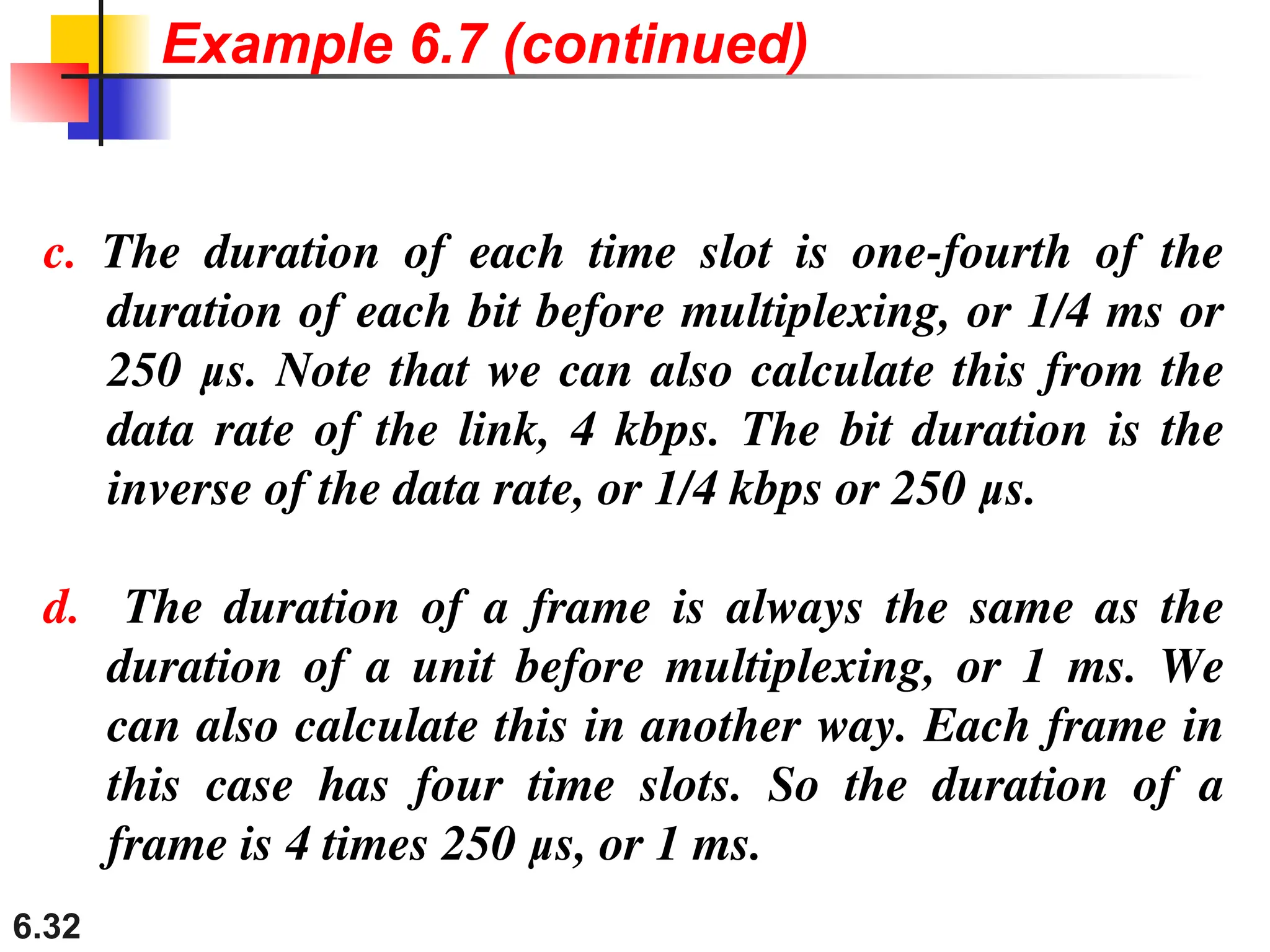 Example 6.7 (continued)

c. The duration of each time slot is one-fourth of the duration of each bit before multiplexing, or 1/4 ms or 250 μs. Note that we can also calculate this from the data rate of the link, 4 kbps. The bit duration is the inverse of the data rate, or 1/4 kbps or 250 μs.

d. The duration of a frame is always the same as the duration of a unit before multiplexing, or 1 ms. We can also calculate this in another way. Each frame in this case has four time slots. So the duration of a frame is 4 times 250 μs, or 1 ms.

6.32